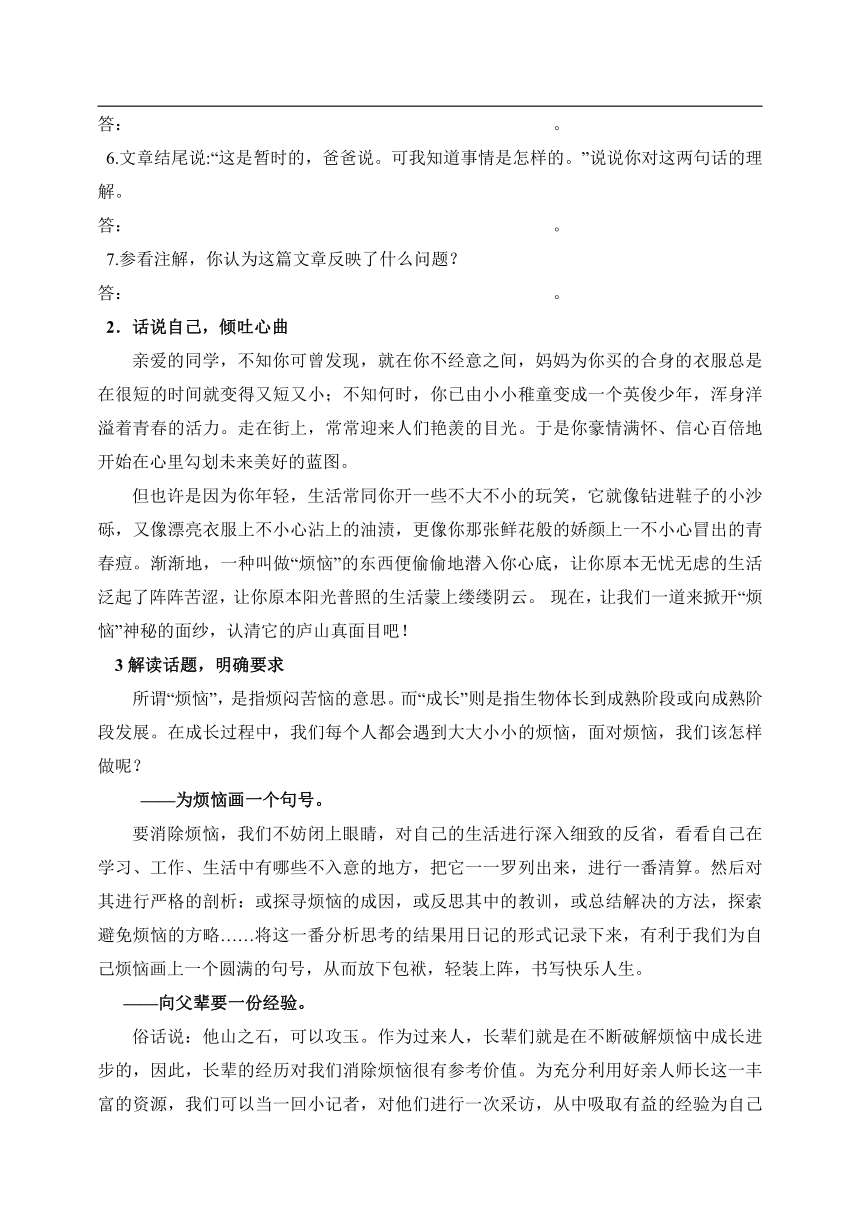 答：　　　　　　　　　　　　　　　　　　　　　　　　　　　　。

6.文章结尾说:“这是暂时的，爸爸说。可我知道事情是怎样的。”说说你对这两句话的理解。

答：　　　　　　　　　　　　　　　　　　　　　　　　　　　　。

7.参看注解，你认为这篇文章反映了什么问题？

答：　　　　　　　　　　　　　　　　　　　　　　　　　　　　。

2．话说自己，倾吐心曲

亲爱的同学，不知你可曾发现，就在你不经意之间，妈妈为你买的合身的衣服总是在很短的时间就变得又短又小；不知何时，你已由小小稚童变成一个英俊少年，浑身洋溢着青春的活力。走在街上，常常迎来人们艳羡的目光。于是你豪情满怀、信心百倍地开始在心里勾划未来美好的蓝图。

但也许是因为你年轻，生活常同你开一些不大不小的玩笑，它就像钻进鞋子的小沙砾，又像漂亮衣服上不小心沾上的油渍，更像你那张鲜花般的娇颜上一不小心冒出的青春痘。渐渐地，一种叫做“烦恼”的东西便偷偷地潜入你心底，让你原本无忧无虑的生活泛起了阵阵苦涩，让你原本阳光普照的生活蒙上缕缕阴云。 现在，让我们一道来掀开“烦恼”神秘的面纱，认清它的庐山真面目吧！

3 解读话题，明确要求

所谓“烦恼”，是指烦闷苦恼的意思。而“成长”则是指生物体长到成熟阶段或向成熟阶段发展。在成长过程中，我们每个人都会遇到大大小小的烦恼，面对烦恼，我们该怎样做呢？

——为烦恼画一个句号。

要消除烦恼，我们不妨闭上眼睛，对自己的生活进行深入细致的反省，看看自己在学习、工作、生活中有哪些不入意的地方，把它一一罗列出来，进行一番清算。然后对其进行严格的剖析：或探寻烦恼的成因，或反思其中的教训，或总结解决的方法，探索避免烦恼的方略……将这一番分析思考的结果用日记的形式记录下来，有利于我们为自己烦恼画上一个圆满的句号，从而放下包袱，轻装上阵，书写快乐人生。

——向父辈要一份经验。

俗话说：他山之石，可以攻玉。作为过来人，长辈们就是在不断破解烦恼中成长进步的，因此，长辈的经历对我们消除烦恼很有参考价值。为充分利用好亲人师长这一丰富的资源，我们可以当一回小记者，对他们进行一次采访，从中吸取有益的经验为自己